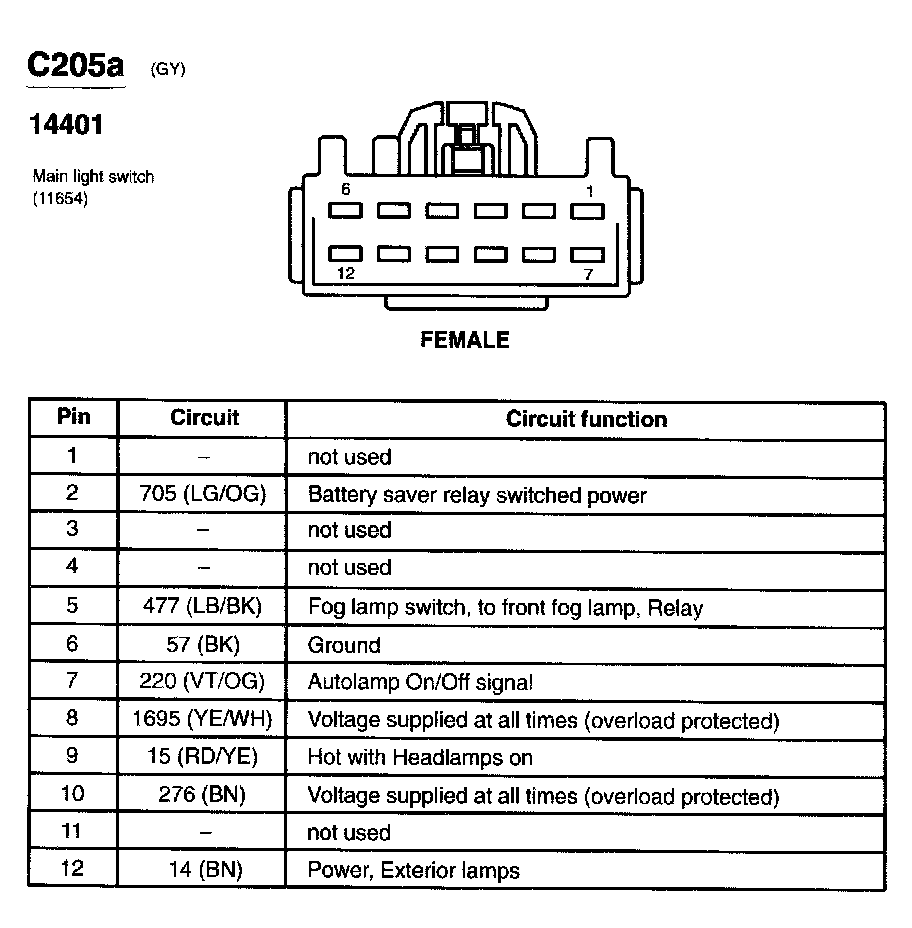 C205a (GY)

14401

Main light switch (11654)

6 1

12 7

FEMALE

| Pin | Circuit | Circuit function |
|---|---|---|
| 1 | – | not used |
| 2 | 705 (LG/OG) | Battery saver relay switched power |
| 3 | – | not used |
| 4 | – | not used |
| 5 | 477 (LB/BK) | Fog lamp switch, to front fog lamp, Relay |
| 6 | 57 (BK) | Ground |
| 7 | 220 (VT/OG) | Autolamp On/Off signal |
| 8 | 1695 (YE/WH) | Voltage supplied at all times (overload protected) |
| 9 | 15 (RD/YE) | Hot with Headlamps on |
| 10 | 276 (BN) | Voltage supplied at all times (overload protected) |
| 11 | – | not used |
| 12 | 14 (BN) | Power, Exterior lamps |